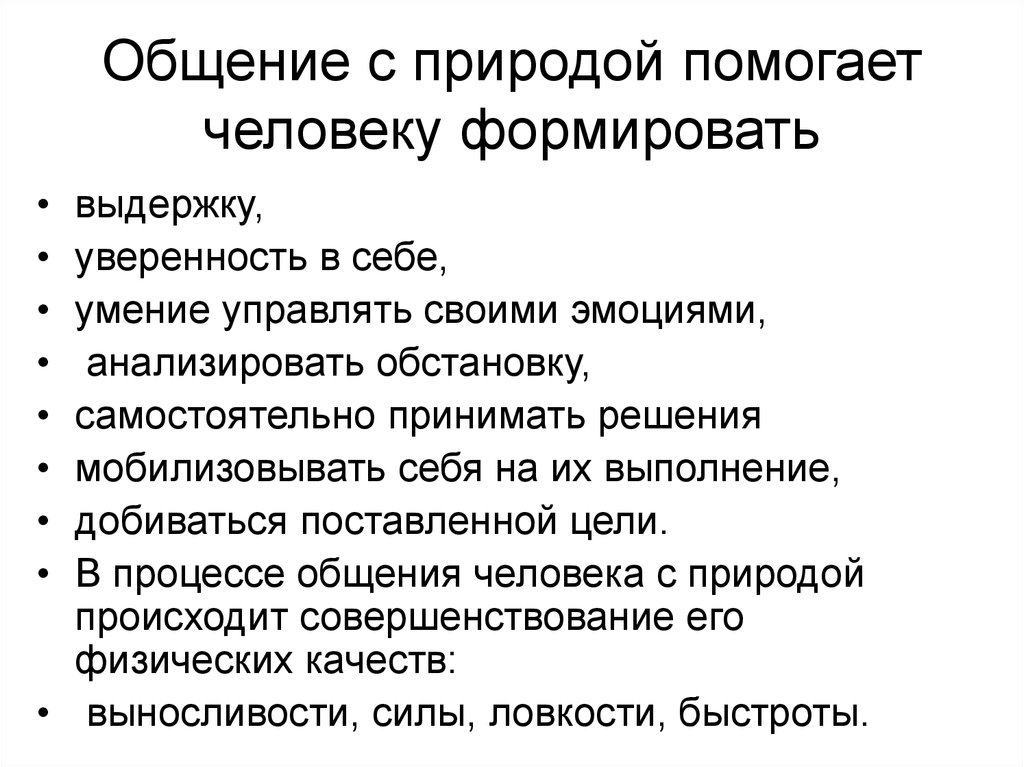 Общение с природой помогает человеку формировать

• выдержку,
• уверенность в себе,
• умение управлять своими эмоциями,
• анализировать обстановку,
• самостоятельно принимать решения
• мобилизовывать себя на их выполнение,
• добиваться поставленной цели.
• В процессе общения человека с природой происходит совершенствование его физических качеств:
• выносливости, силы, ловкости, быстроты.